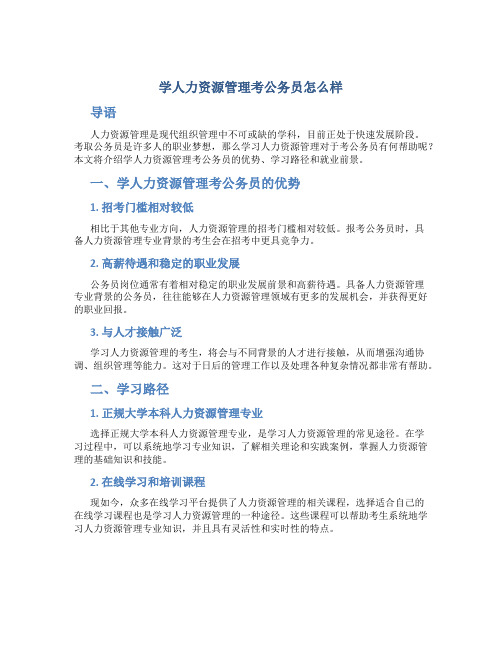 学人力资源管理考公务员怎么样

导语

人力资源管理是现代组织管理中不可或缺的学科，目前正处于快速发展阶段。考取公务员是许多人的职业梦想，那么学习人力资源管理对于考公务员有何帮助呢？本文将介绍学人力资源管理考公务员的优势、学习路径和就业前景。

一、学人力资源管理考公务员的优势

1. 招考门槛相对较低

相比于其他专业方向，人力资源管理的招考门槛相对较低。报考公务员时，具备人力资源管理专业背景的考生会在招考中更具竞争力。

2. 高薪待遇和稳定的职业发展

公务员岗位通常有着相对稳定的职业发展前景和高薪待遇。具备人力资源管理专业背景的公务员，往往能够在人力资源管理领域有更多的发展机会，并获得更好的职业回报。

3. 与人才接触广泛

学习人力资源管理的考生，将会与不同背景的人才进行接触，从而增强沟通协调、组织管理等能力。这对于日后的管理工作以及处理各种复杂情况都非常有帮助。

二、学习路径

1. 正规大学本科人力资源管理专业

选择正规大学本科人力资源管理专业，是学习人力资源管理的常见途径。在学习过程中，可以系统地学习专业知识，了解相关理论和实践案例，掌握人力资源管理的基础知识和技能。

2. 在线学习和培训课程

现如今，众多在线学习平台提供了人力资源管理的相关课程，选择适合自己的在线学习课程也是学习人力资源管理的一种途径。这些课程可以帮助考生系统地学习人力资源管理专业知识，并且具有灵活性和实时性的特点。